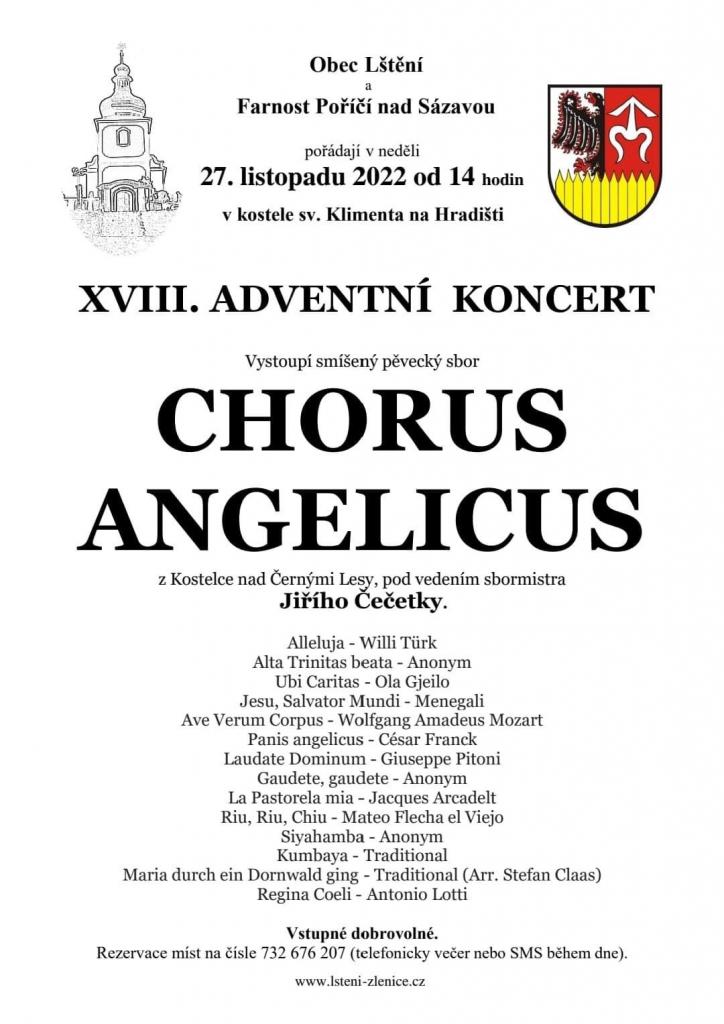 Obec Lštění
a
Farnost Poříčí nad Sázavou

pořádají v neděli
27. listopadu 2022 od 14 hodin
v kostele sv. Klimenta na Hradišti

XVIII. ADVENTNÍ KONCERT

Vystoupí smíšený pěvecký sbor

CHORUS ANGELICUS

z Kostelce nad Černými Lesy, pod vedením sbormistra
Jiřího Čečetky.

Alleluja - Willi Türk
Alta Trinitas beata - Anonym
Ubi Caritas - Ola Gjeilo
Jesu, Salvator Mundi - Menegali
Ave Verum Corpus - Wolfgang Amadeus Mozart
Panis angelicus - César Franck
Laudate Dominum - Giuseppe Pitoni
Gaudete, gaudete - Anonym
La Pastorela mia - Jacques Arcadelt
Riu, Riu, Chiu - Mateo Flecha el Viejo
Siyahamba - Anonym
Kumbaya - Traditional
Maria durch ein Dornwald ging - Traditional (Arr. Stefan Claas)
Regina Coeli - Antonio Lotti

Vstupné dobrovolné.
Rezervace míst na čísle 732 676 207 (telefonicky večer nebo SMS během dne).

www.lsteni-zlenice.cz